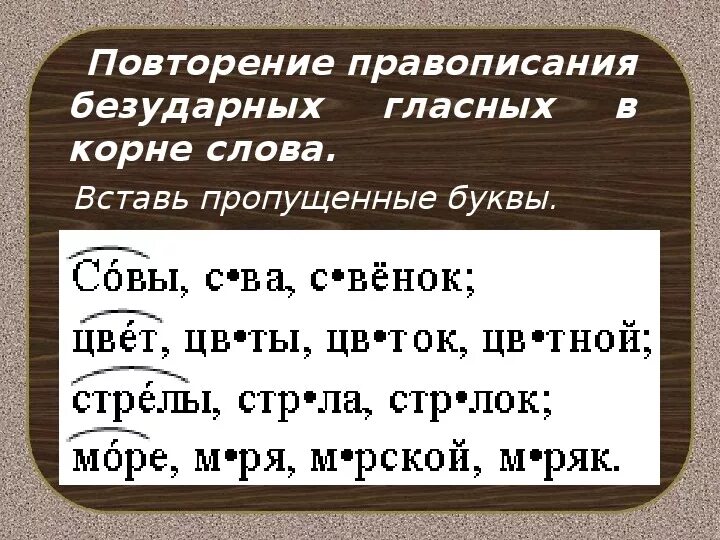 Повторение правописания безударных гласных в корне слова.

Вставь пропущенные буквы.

Со́вы, с•ва, с•вёнок;
цве́т, цв•ты, цв•ток, цв•тной;
стре́лы, стр•ла, стр•лок;
мо́ре, м•ря, м•рской, м•ряк.